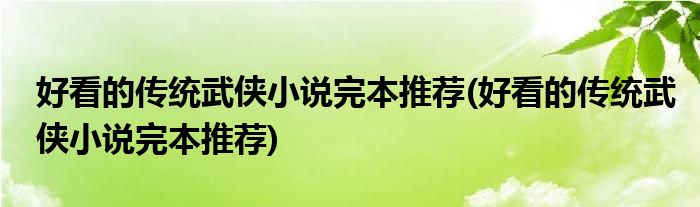 好看的传统武侠小说完本推荐(好看的传统武侠小说完本推荐)